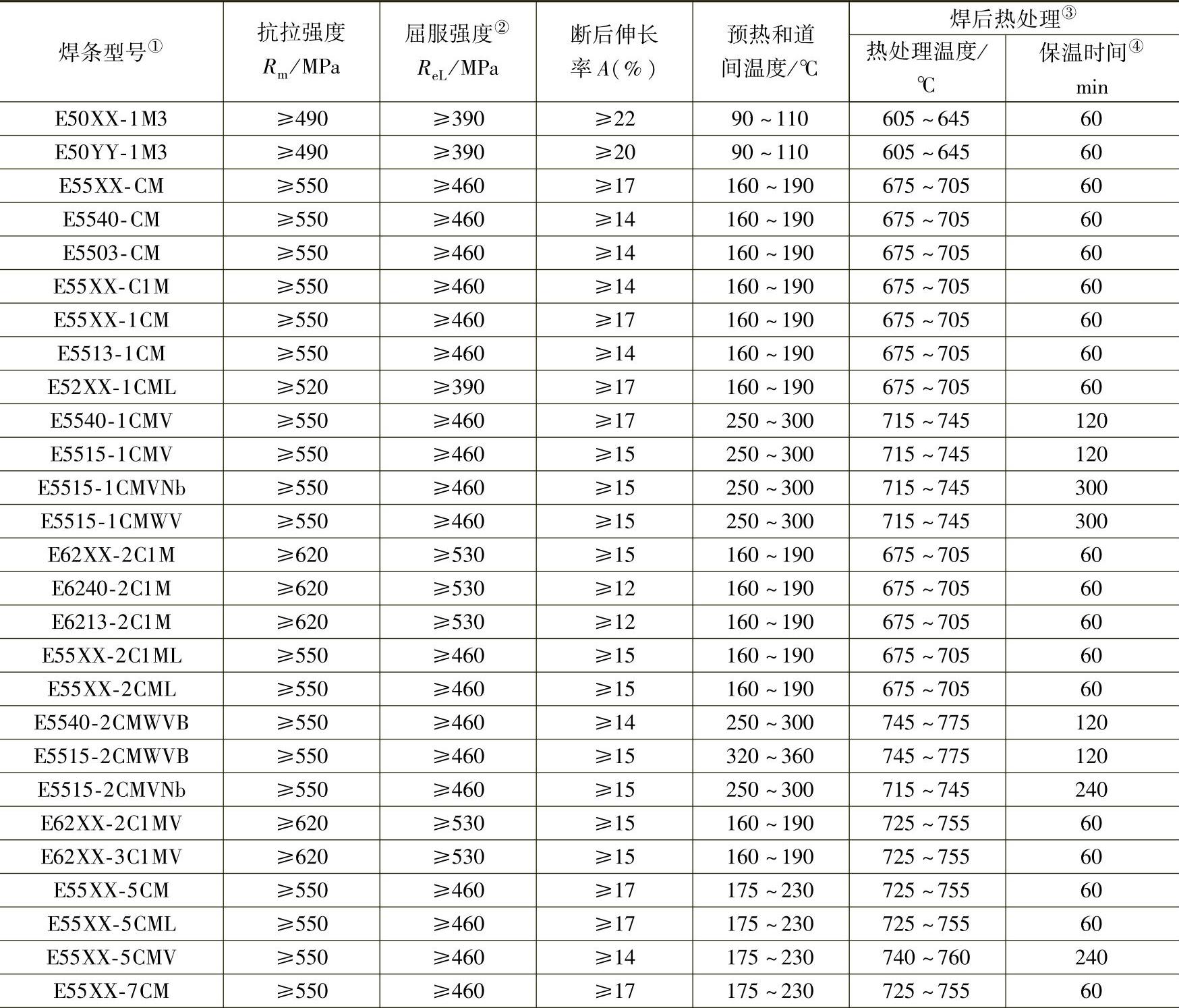 | 焊条型号① | 抗拉强度 $R_m$/MPa | 屈服强度② $R_{eL}$/MPa | 断后伸长率 $A$(%) | 预热和道间温度/℃ | 焊后热处理③ 热处理温度/℃ | 焊后热处理③ 保温时间④ min |
|---|---|---|---|---|---|---|
| E50XX-1M3 | ≥490 | ≥390 | ≥22 | 90～110 | 605～645 | 60 |
| E50YY-1M3 | ≥490 | ≥390 | ≥20 | 90～110 | 605～645 | 60 |
| E55XX-CM | ≥550 | ≥460 | ≥17 | 160～190 | 675～705 | 60 |
| E5540-CM | ≥550 | ≥460 | ≥14 | 160～190 | 675～705 | 60 |
| E5503-CM | ≥550 | ≥460 | ≥14 | 160～190 | 675～705 | 60 |
| E55XX-C1M | ≥550 | ≥460 | ≥14 | 160～190 | 675～705 | 60 |
| E55XX-1CM | ≥550 | ≥460 | ≥17 | 160～190 | 675～705 | 60 |
| E5513-1CM | ≥550 | ≥460 | ≥14 | 160～190 | 675～705 | 60 |
| E52XX-1CML | ≥520 | ≥390 | ≥17 | 160～190 | 675～705 | 60 |
| E5540-1CMV | ≥550 | ≥460 | ≥17 | 250～300 | 715～745 | 120 |
| E5515-1CMV | ≥550 | ≥460 | ≥15 | 250～300 | 715～745 | 120 |
| E5515-1CMVNb | ≥550 | ≥460 | ≥15 | 250～300 | 715～745 | 300 |
| E5515-1CMWV | ≥550 | ≥460 | ≥15 | 250～300 | 715～745 | 300 |
| E62XX-2C1M | ≥620 | ≥530 | ≥15 | 160～190 | 675～705 | 60 |
| E6240-2C1M | ≥620 | ≥530 | ≥12 | 160～190 | 675～705 | 60 |
| E6213-2C1M | ≥620 | ≥530 | ≥12 | 160～190 | 675～705 | 60 |
| E55XX-2C1ML | ≥550 | ≥460 | ≥15 | 160～190 | 675～705 | 60 |
| E55XX-2CML | ≥550 | ≥460 | ≥15 | 160～190 | 675～705 | 60 |
| E5540-2CMWVB | ≥550 | ≥460 | ≥14 | 250～300 | 745～775 | 120 |
| E5515-2CMWVB | ≥550 | ≥460 | ≥15 | 320～360 | 745～775 | 120 |
| E5515-2CMVNb | ≥550 | ≥460 | ≥15 | 250～300 | 715～745 | 240 |
| E62XX-2C1MV | ≥620 | ≥530 | ≥15 | 160～190 | 725～755 | 60 |
| E62XX-3C1MV | ≥620 | ≥530 | ≥15 | 160～190 | 725～755 | 60 |
| E55XX-5CM | ≥550 | ≥460 | ≥17 | 175～230 | 725～755 | 60 |
| E55XX-5CML | ≥550 | ≥460 | ≥17 | 175～230 | 725～755 | 60 |
| E55XX-5CMV | ≥550 | ≥460 | ≥14 | 175～230 | 740～760 | 240 |
| E55XX-7CM | ≥550 | ≥460 | ≥17 | 175～230 | 725～755 | 60 |